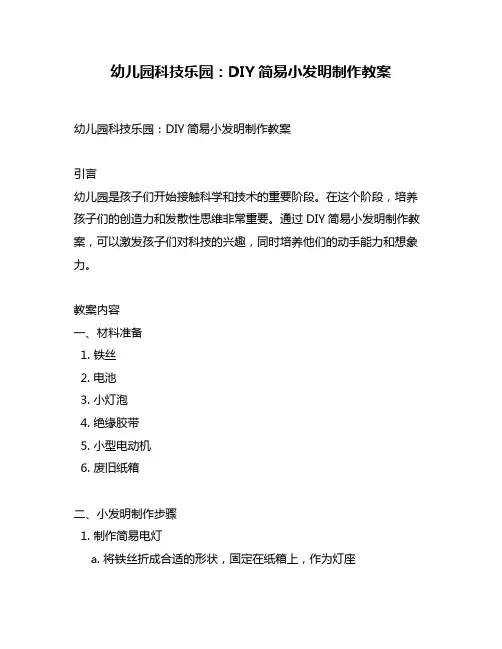 幼儿园科技乐园：DIY 简易小发明制作教案

幼儿园科技乐园：DIY 简易小发明制作教案

引言
幼儿园是孩子们开始接触科学和技术的重要阶段。在这个阶段，培养孩子们的创造力和发散性思维非常重要。通过 DIY 简易小发明制作教案，可以激发孩子们对科技的兴趣，同时培养他们的动手能力和想象力。

教案内容
一、材料准备
1. 铁丝
2. 电池
3. 小灯泡
4. 绝缘胶带
5. 小型电动机
6. 废旧纸箱

二、小发明制作步骤
1. 制作简易电灯
a. 将铁丝折成合适的形状，固定在纸箱上，作为灯座